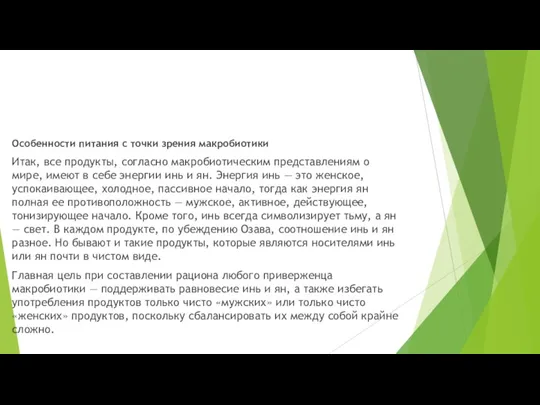 Особенности питания с точки зрения макробиотики

Итак, все продукты, согласно макробиотическим представлениям о мире, имеют в себе энергии инь и ян. Энергия инь — это женское, успокаивающее, холодное, пассивное начало, тогда как энергия ян полная ее противоположность — мужское, активное, действующее, тонизирующее начало. Кроме того, инь всегда символизирует тьму, а ян — свет. В каждом продукте, по убеждению Озава, соотношение инь и ян разное. Но бывают и такие продукты, которые являются носителями инь или ян почти в чистом виде.

Главная цель при составлении рациона любого приверженца макробиотики — поддерживать равновесие инь и ян, а также избегать употребления продуктов только чисто «мужских» или только чисто «женских» продуктов, поскольку сбалансировать их между собой крайне сложно.